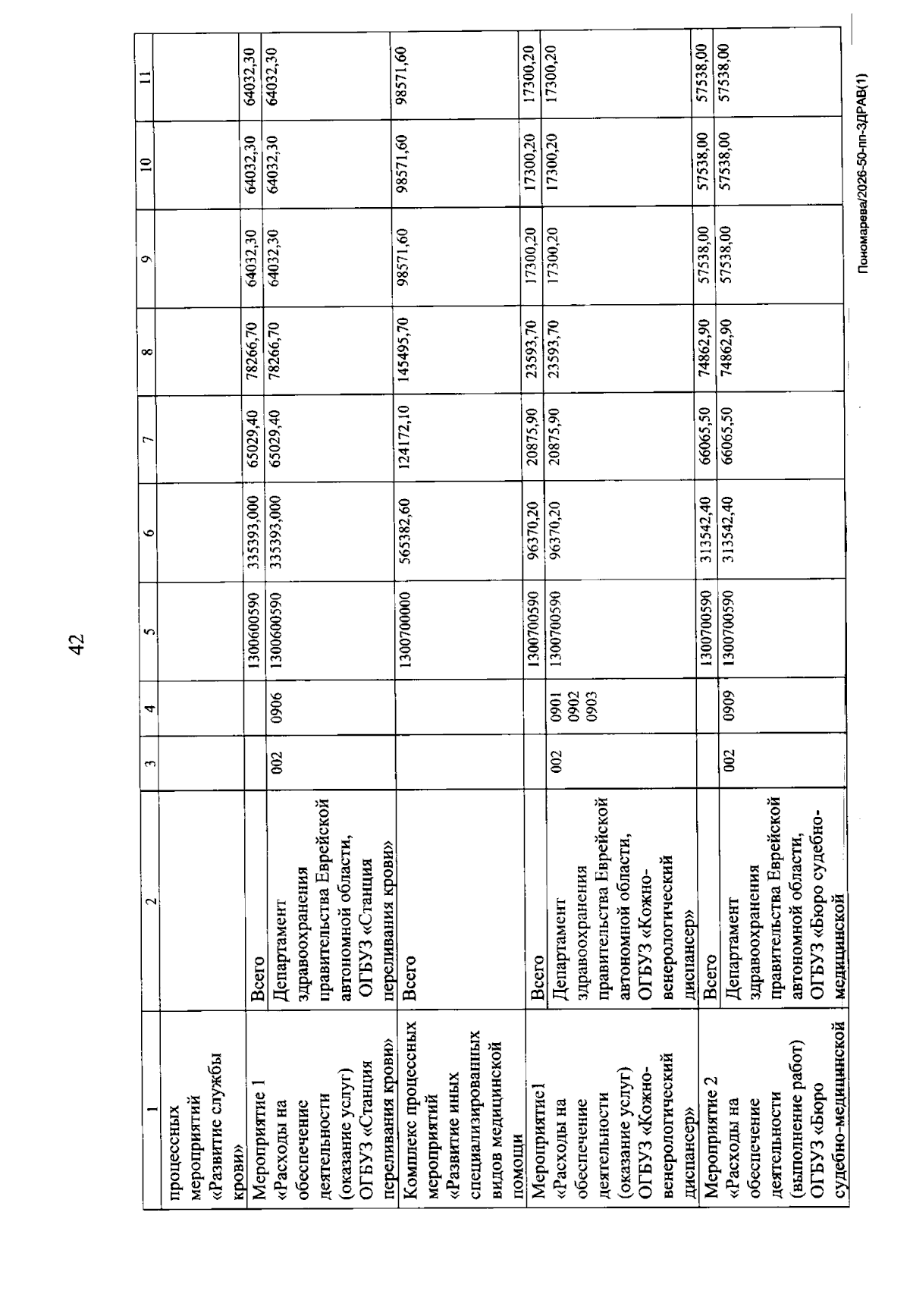 42

| 1 | 2 | 3 | 4 | 5 | 6 | 7 | 8 | 9 | 10 | 11 |
|---|---|---|---|---|---|---|---|---|---|---|
| процессных мероприятий «Развитие службы крови» | | | | | | | | | | |
| Мероприятие 1 «Расходы на обеспечение деятельности (оказание услуг) ОГБУЗ «Станция переливания крови» | Всего | | | 1300600590 | 335393,000 | 65029,40 | 78266,70 | 64032,30 | 64032,30 | 64032,30 |
| | Департамент здравоохранения правительства Еврейской автономной области, ОГБУЗ «Станция переливания крови» | 002 | 0906 | 1300600590 | 335393,000 | 65029,40 | 78266,70 | 64032,30 | 64032,30 | 64032,30 |
| Комплекс процессных мероприятий «Развитие иных специализированных видов медицинской помощи | Всего | | | 1300700000 | 565382,60 | 124172,10 | 145495,70 | 98571,60 | 98571,60 | 98571,60 |
| Мероприятие1 «Расходы на обеспечение деятельности (оказание услуг) ОГБУЗ «Кожно-венерологический диспансер» | Всего | | | 1300700590 | 96370,20 | 20875,90 | 23593,70 | 17300,20 | 17300,20 | 17300,20 |
| | Департамент здравоохранения правительства Еврейской автономной области, ОГБУЗ «Кожно-венерологический диспансер» | 002 | 0901 0902 0903 | 1300700590 | 96370,20 | 20875,90 | 23593,70 | 17300,20 | 17300,20 | 17300,20 |
| Мероприятие 2 «Расходы на обеспечение деятельности (выполнение работ) ОГБУЗ «Бюро судебно-медицинской | Всего | | | 1300700590 | 313542,40 | 66065,50 | 74862,90 | 57538,00 | 57538,00 | 57538,00 |
| | Департамент здравоохранения правительства Еврейской автономной области, ОГБУЗ «Бюро судебно-медицинской | 002 | 0909 | 1300700590 | 313542,40 | 66065,50 | 74862,90 | 57538,00 | 57538,00 | 57538,00 |

Пономарева/2026-50-пп-ЗДРАВ(1)